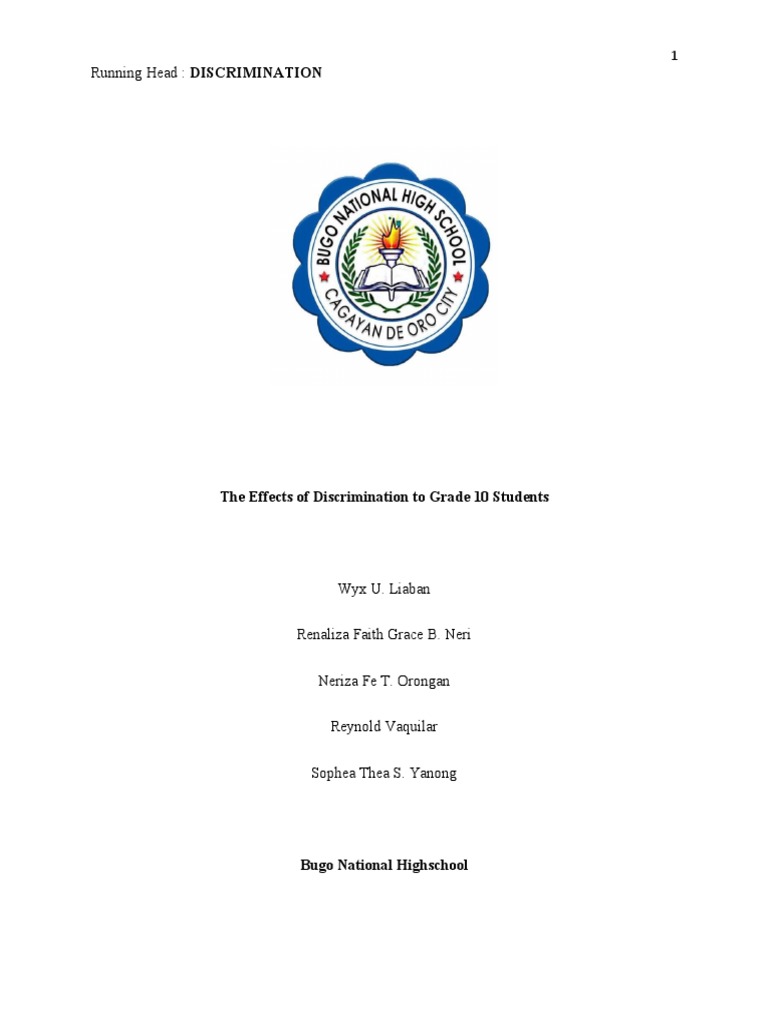 1

Running Head : DISCRIMINATION

BUGO NATIONAL HIGH SCHOOL
CAGAYAN DE ORO CITY

The Effects of Discrimination to Grade 10 Students

Wyx U. Liaban

Renaliza Faith Grace B. Neri

Neriza Fe T. Orongan

Reynold Vaquilar

Sophea Thea S. Yanong

Bugo National Highschool